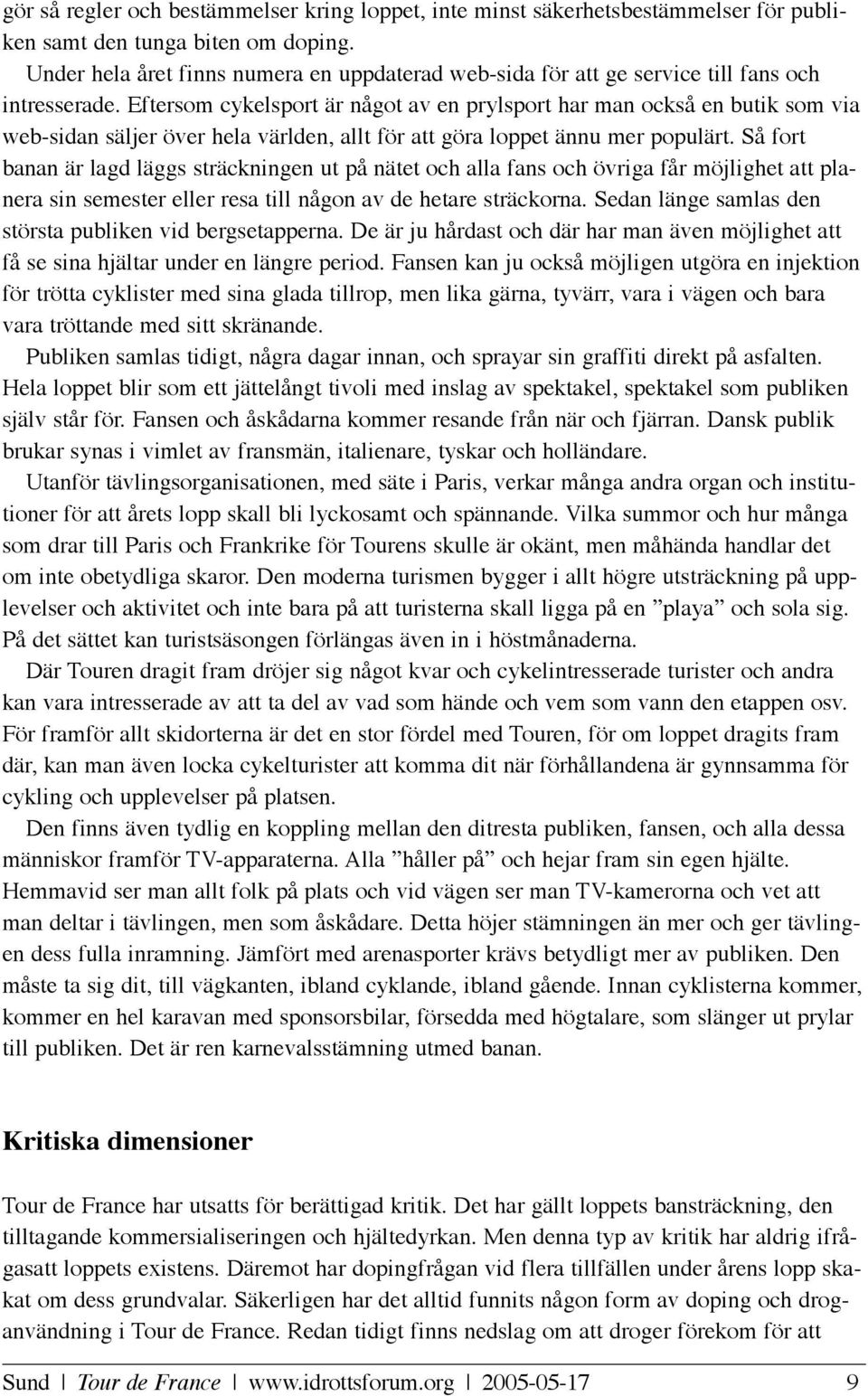 gör så regler och bestämmelser kring loppet, inte minst säkerhetsbestämmelser för publiken samt den tunga biten om doping.

Under hela året finns numera en uppdaterad web-sida för att ge service till fans och intresserade. Eftersom cykelsport är något av en prylsport har man också en butik som via web-sidan säljer över hela världen, allt för att göra loppet ännu mer populärt. Så fort banan är lagd läggs sträckningen ut på nätet och alla fans och övriga får möjlighet att planera sin semester eller resa till någon av de hetare sträckorna. Sedan länge samlas den största publiken vid bergsetapperna. De är ju hårdast och där har man även möjlighet att få se sina hjältar under en längre period. Fansen kan ju också möjligen utgöra en injektion för trötta cyklister med sina glada tillrop, men lika gärna, tyvärr, vara i vägen och bara vara tröttande med sitt skränande.

Publiken samlas tidigt, några dagar innan, och sprayar sin graffiti direkt på asfalten. Hela loppet blir som ett jättelångt tivoli med inslag av spektakel, spektakel som publiken själv står för. Fansen och åskådarna kommer resande från när och fjärran. Dansk publik brukar synas i vimlet av fransmän, italienare, tyskar och holländare.

Utanför tävlingsorganisationen, med säte i Paris, verkar många andra organ och institutioner för att årets lopp skall bli lyckosamt och spännande. Vilka summor och hur många som drar till Paris och Frankrike för Tourens skulle är okänt, men måhända handlar det om inte obetydliga skaror. Den moderna turismen bygger i allt högre utsträckning på upplevelser och aktivitet och inte bara på att turisterna skall ligga på en ”playa” och sola sig. På det sättet kan turistsäsongen förlängas även in i höstmånaderna.

Där Touren dragit fram dröjer sig något kvar och cykelintresserade turister och andra kan vara intresserade av att ta del av vad som hände och vem som vann den etappen osv. För framför allt skidorterna är det en stor fördel med Touren, för om loppet dragits fram där, kan man även locka cykelturister att komma dit när förhållandena är gynnsamma för cykling och upplevelser på platsen.

Den finns även tydlig en koppling mellan den ditresta publiken, fansen, och alla dessa människor framför TV-apparaterna. Alla ”håller på” och hejar fram sin egen hjälte. Hemmavid ser man allt folk på plats och vid vägen ser man TV-kamerorna och vet att man deltar i tävlingen, men som åskådare. Detta höjer stämningen än mer och ger tävlingen dess fulla inramning. Jämfört med arenasporter krävs betydligt mer av publiken. Den måste ta sig dit, till vägkanten, ibland cyklande, ibland gående. Innan cyklisterna kommer, kommer en hel karavan med sponsorsbilar, försedda med högtalare, som slänger ut prylar till publiken. Det är ren karnevalsstämning utmed banan.

Kritiska dimensioner

Tour de France har utsatts för berättigad kritik. Det har gällt loppets bansträckning, den tilltagande kommersialiseringen och hjältedyrkan. Men denna typ av kritik har aldrig ifrågasatt loppets existens. Däremot har dopingfrågan vid flera tillfällen under årens lopp skakat om dess grundvalar. Säkerligen har det alltid funnits någon form av doping och droganvändning i Tour de France. Redan tidigt finns nedslag om att droger förekom för att

Sund | Tour de France | www.idrottsforum.org | 2005-05-17 9